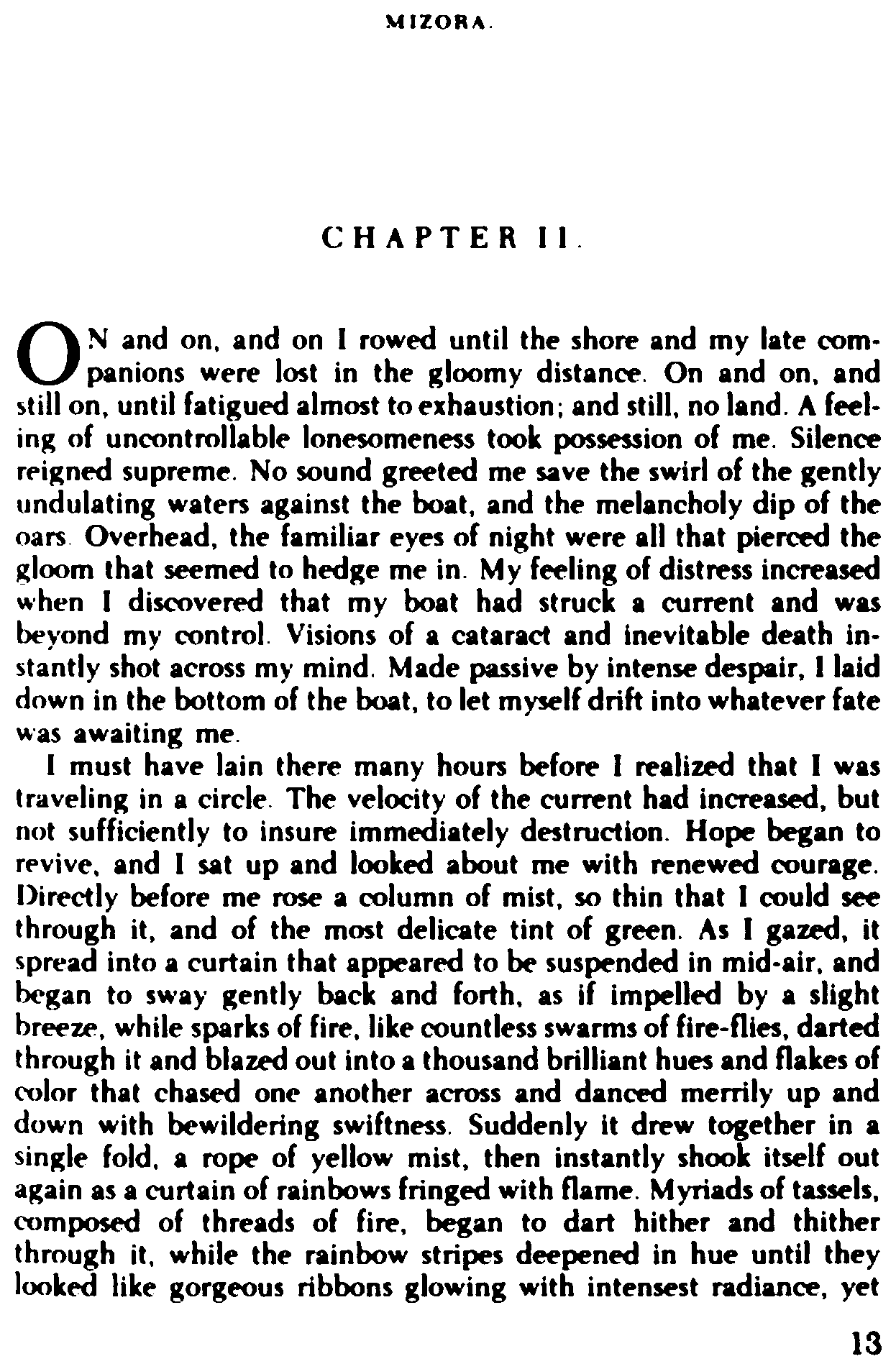 MIZORA.

CHAPTER II.

ON and on, and on I rowed until the shore and my late companions were lost in the gloomy distance. On and on, and still on, until fatigued almost to exhaustion; and still, no land. A feeling of uncontrollable lonesomeness took possession of me. Silence reigned supreme. No sound greeted me save the swirl of the gently undulating waters against the boat, and the melancholy dip of the oars. Overhead, the familiar eyes of night were all that pierced the gloom that seemed to hedge me in. My feeling of distress increased when I discovered that my boat had struck a current and was beyond my control. Visions of a cataract and inevitable death instantly shot across my mind. Made passive by intense despair, I laid down in the bottom of the boat, to let myself drift into whatever fate was awaiting me.

I must have lain there many hours before I realized that I was traveling in a circle. The velocity of the current had increased, but not sufficiently to insure immediately destruction. Hope began to revive, and I sat up and looked about me with renewed courage. Directly before me rose a column of mist, so thin that I could see through it, and of the most delicate tint of green. As I gazed, it spread into a curtain that appeared to be suspended in mid-air, and began to sway gently back and forth, as if impelled by a slight breeze, while sparks of fire, like countless swarms of fire-flies, darted through it and blazed out into a thousand brilliant hues and flakes of color that chased one another across and danced merrily up and down with bewildering swiftness. Suddenly it drew together in a single fold, a rope of yellow mist, then instantly shook itself out again as a curtain of rainbows fringed with flame. Myriads of tassels, composed of threads of fire, began to dart hither and thither through it, while the rainbow stripes deepened in hue until they looked like gorgeous ribbons glowing with intensest radiance, yet

13